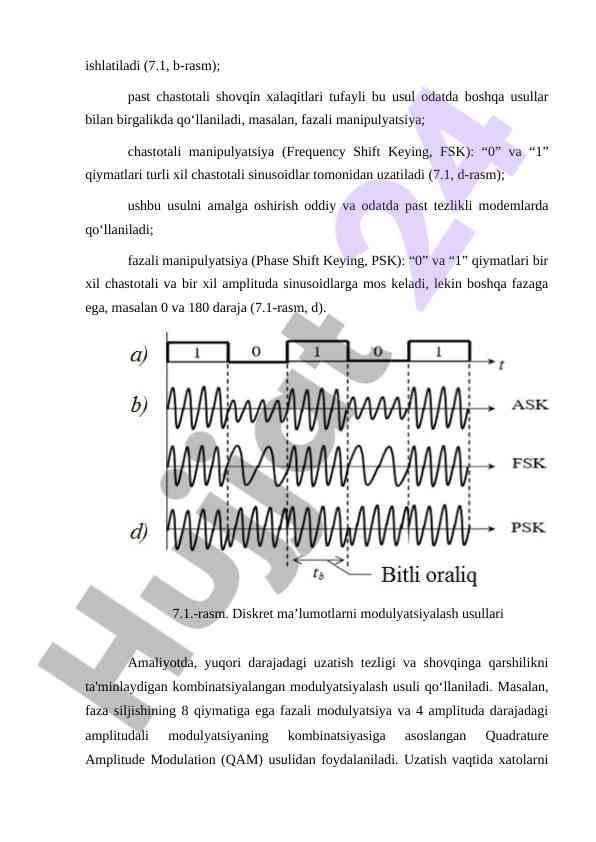 ishlatiladi (7.1, b-rasm);

past chastotali shovqin xalaqitlari tufayli bu usul odatda boshqa usullar bilan birgalikda qo‘llaniladi, masalan, fazali manipulyatsiya;

chastotali manipulyatsiya (Frequency Shift Keying, FSK): “0” va “1” qiymatlari turli xil chastotali sinusoidlar tomonidan uzatiladi (7.1, d-rasm);

ushbu usulni amalga oshirish oddiy va odatda past tezlikli modemlarda qo‘llaniladi;

fazali manipulyatsiya (Phase Shift Keying, PSK): “0” va “1” qiymatlari bir xil chastotali va bir xil amplituda sinusoidlarga mos keladi, lekin boshqa fazaga ega, masalan 0 va 180 daraja (7.1-rasm, d).

a) 1 0 1 0 1 t
b) ASK
FSK
d) PSK
$t_b$ Bitli oraliq

7.1.-rasm. Diskret ma’lumotlarni modulyatsiyalash usullari

Amaliyotda, yuqori darajadagi uzatish tezligi va shovqinga qarshilikni ta'minlaydigan kombinatsiyalangan modulyatsiyalash usuli qo‘llaniladi. Masalan, faza siljishining 8 qiymatiga ega fazali modulyatsiya va 4 amplituda darajadagi amplitudali modulyatsiyaning kombinatsiyasiga asoslangan Quadrature Amplitude Modulation (QAM) usulidan foydalaniladi. Uzatish vaqtida xatolarni

Hujjat 24